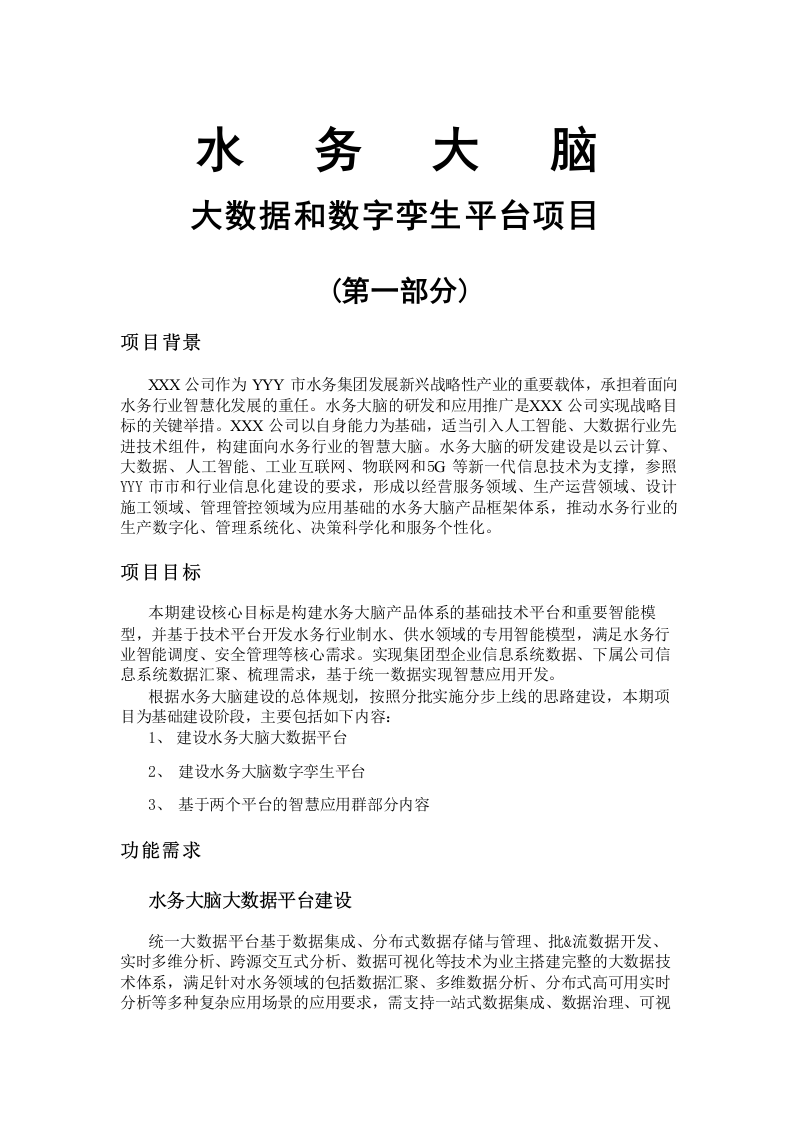 水 务 大 脑

大数据和数字孪生平台项目

（第一部分）

项目背景

XXX 公司作为 YYY 市水务集团发展新兴战略性产业的重要载体，承担着面向水务行业智慧化发展的重任。水务大脑的研发和应用推广是XXX 公司实现战略目标的关键举措。XXX 公司以自身能力为基础，适当引入人工智能、大数据行业先进技术组件，构建面向水务行业的智慧大脑。水务大脑的研发建设是以云计算、大数据、人工智能、工业互联网、物联网和5G 等新一代信息技术为支撑，参照YYY 市市和行业信息化建设的要求，形成以经营服务领域、生产运营领域、设计施工领域、管理管控领域为应用基础的水务大脑产品框架体系，推动水务行业的生产数字化、管理系统化、决策科学化和服务个性化。

项目目标

本期建设核心目标是构建水务大脑产品体系的基础技术平台和重要智能模型，并基于技术平台开发水务行业制水、供水领域的专用智能模型，满足水务行业智能调度、安全管理等核心需求。实现集团型企业信息系统数据、下属公司信息系统数据汇聚、梳理需求，基于统一数据实现智慧应用开发。

根据水务大脑建设的总体规划，按照分批实施分步上线的思路建设，本期项目为基础建设阶段，主要包括如下内容：

1、 建设水务大脑大数据平台

2、 建设水务大脑数字孪生平台

3、 基于两个平台的智慧应用群部分内容

功能需求

水务大脑大数据平台建设

统一大数据平台基于数据集成、分布式数据存储与管理、批&流数据开发、实时多维分析、跨源交互式分析、数据可视化等技术为业主搭建完整的大数据技术体系，满足针对水务领域的包括数据汇聚、多维数据分析、分布式高可用实时分析等多种复杂应用场景的应用要求，需支持一站式数据集成、数据治理、可视